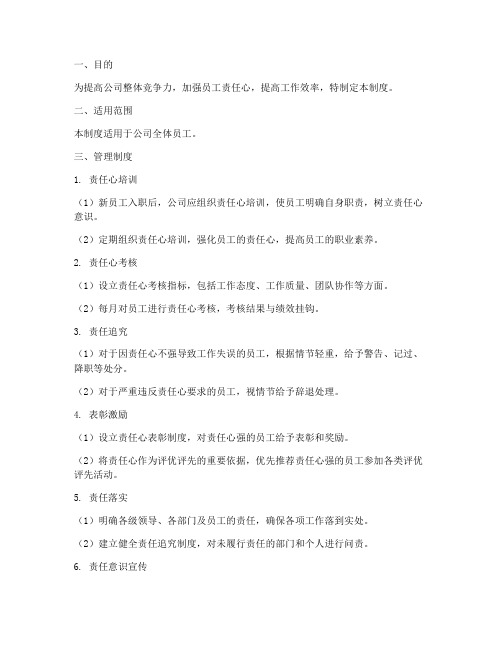 一、目的

为提高公司整体竞争力，加强员工责任心，提高工作效率，特制定本制度。

二、适用范围

本制度适用于公司全体员工。

三、管理制度

1. 责任心培训

（1）新员工入职后，公司应组织责任心培训，使员工明确自身职责，树立责任心意识。

（2）定期组织责任心培训，强化员工的责任心，提高员工的职业素养。

2. 责任心考核

（1）设立责任心考核指标，包括工作态度、工作质量、团队协作等方面。

（2）每月对员工进行责任心考核，考核结果与绩效挂钩。

3. 责任追究

（1）对于因责任心不强导致工作失误的员工，根据情节轻重，给予警告、记过、降职等处分。

（2）对于严重违反责任心要求的员工，视情节给予辞退处理。

4. 表彰激励

（1）设立责任心表彰制度，对责任心强的员工给予表彰和奖励。

（2）将责任心作为评优评先的重要依据，优先推荐责任心强的员工参加各类评优评先活动。

5. 责任落实

（1）明确各级领导、各部门及员工的责任，确保各项工作落到实处。

（2）建立健全责任追究制度，对未履行责任的部门和个人进行问责。

6. 责任意识宣传